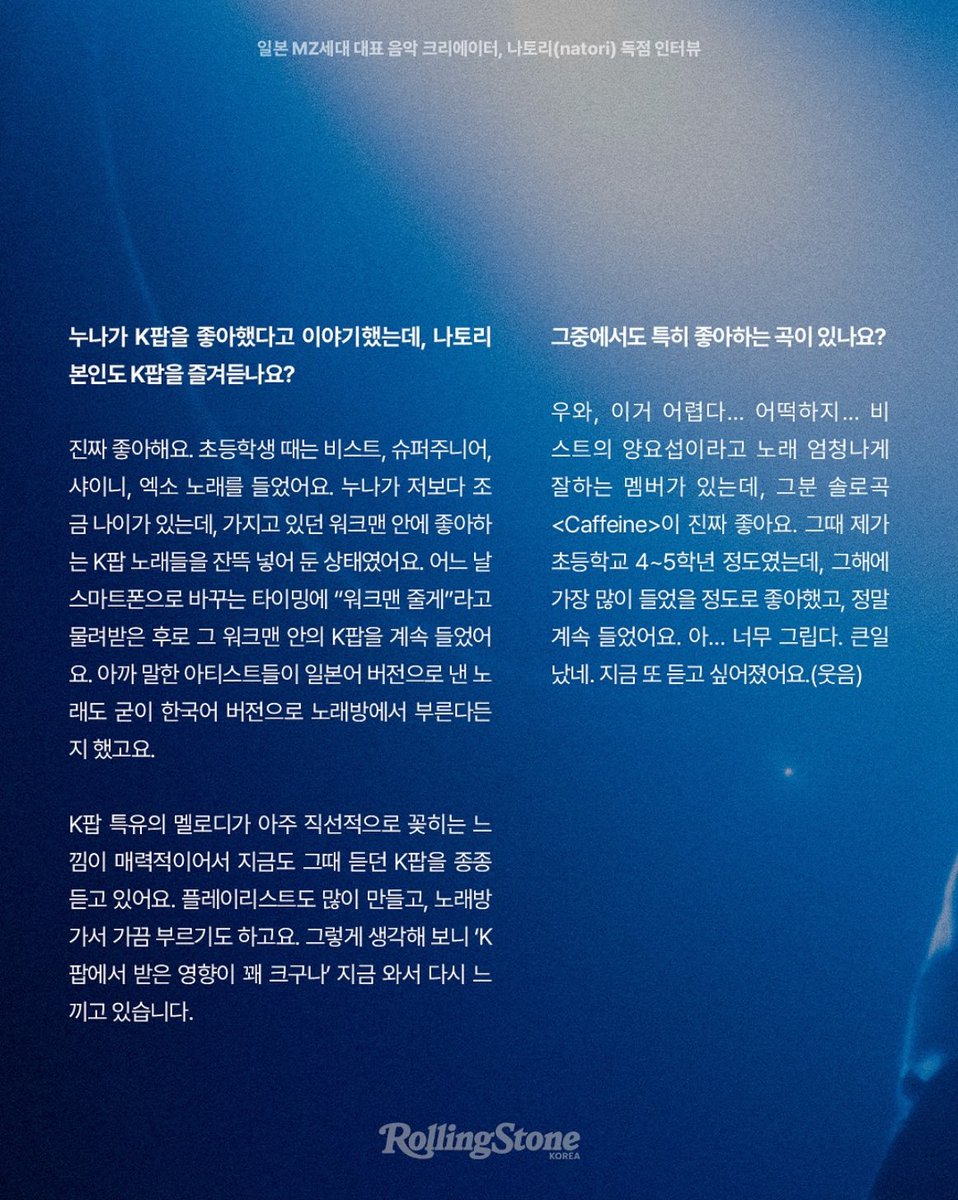 일본 MZ세대 대표 음악 크리에이터, 나토리(natori) 독점 인터뷰

누나가 K팝을 좋아했다고 이야기했는데, 나토리 본인도 K팝을 즐겨듣나요?

진짜 좋아해요. 초등학생 때는 비스트, 슈퍼주니어, 샤이니, 엑소 노래를 들었어요. 누나가 저보다 조금 나이가 있는데, 가지고 있던 워크맨 안에 좋아하는 K팝 노래들을 잔뜩 넣어 둔 상태였어요. 어느 날 스마트폰으로 바꾸는 타이밍에 “워크맨 줄게”라고 물려받은 후로 그 워크맨 안의 K팝을 계속 들었어요. 아까 말한 아티스트들이 일본어 버전으로 낸 노래도 굳이 한국어 버전으로 노래방에서 부른다든지 했고요.

K팝 특유의 멜로디가 아주 직선적으로 꽂히는 느낌이 매력적이어서 지금도 그때 듣던 K팝을 종종 듣고 있어요. 플레이리스트도 많이 만들고, 노래방 가서 가끔 부르기도 하고요. 그렇게 생각해 보니 ‘K팝에서 받은 영향이 꽤 크구나’ 지금 와서 다시 느끼고 있습니다.

그중에서도 특히 좋아하는 곡이 있나요?

우와, 이거 어렵다... 어떡하지... 비스트의 양요섭이라고 노래 엄청나게 잘하는 멤버가 있는데, 그분 솔로곡 <Caffeine>이 진짜 좋아요. 그때 제가 초등학교 4~5학년 정도였는데, 그해에 가장 많이 들었을 정도로 좋아했고, 정말 계속 들었어요. 아... 너무 그립다. 큰일 났네. 지금 또 듣고 싶어졌어요.(웃음)

RollingStone KOREA